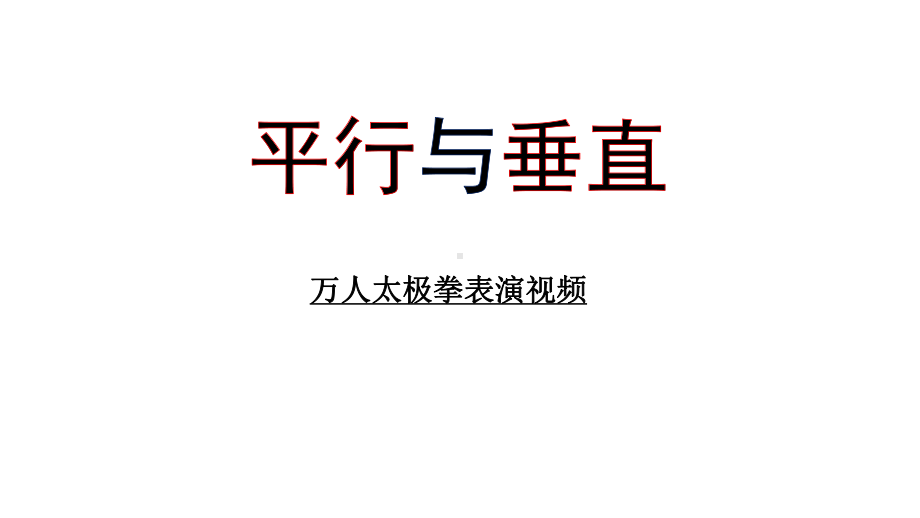 平行与垂直

万人太极拳表演视频